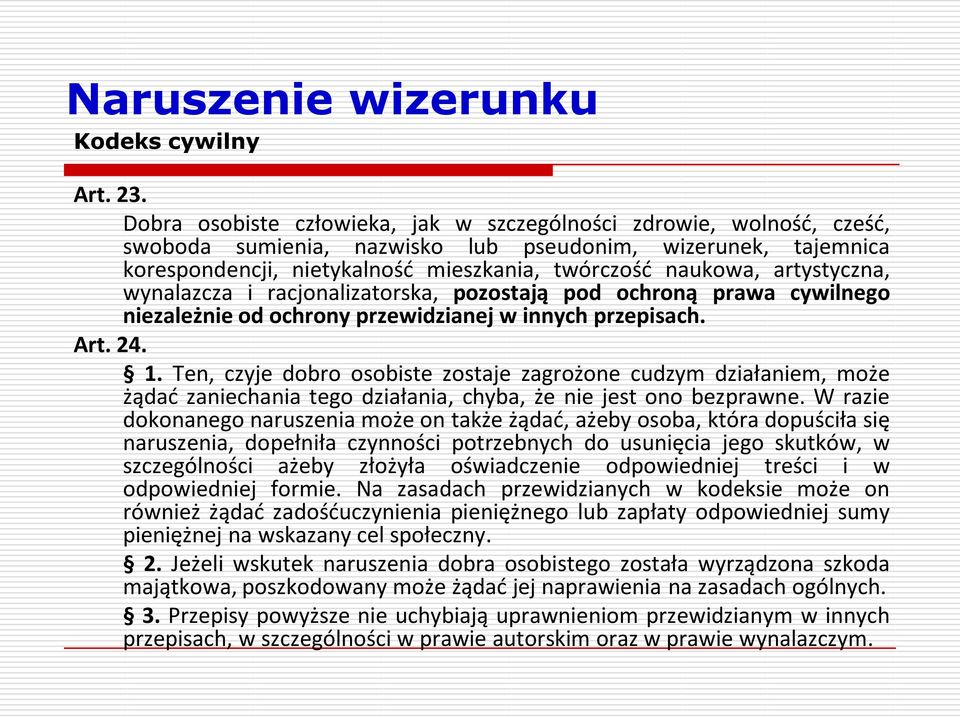 Naruszenie wizerunku
Kodeks cywilny

Art. 23.
Dobra osobiste człowieka, jak w szczególności zdrowie, wolność, cześć, swoboda sumienia, nazwisko lub pseudonim, wizerunek, tajemnica korespondencji, nietykalność mieszkania, twórczość naukowa, artystyczna, wynalazcza i racjonalizatorska, pozostają pod ochroną prawa cywilnego niezależnie od ochrony przewidzianej w innych przepisach.

Art. 24.
§ 1. Ten, czyje dobro osobiste zostaje zagrożone cudzym działaniem, może żądać zaniechania tego działania, chyba, że nie jest ono bezprawne. W razie dokonanego naruszenia może on także żądać, ażeby osoba, która dopuściła się naruszenia, dopełniła czynności potrzebnych do usunięcia jego skutków, w szczególności ażeby złożyła oświadczenie odpowiedniej treści i w odpowiedniej formie. Na zasadach przewidzianych w kodeksie może on również żądać zadośćuczynienia pieniężnego lub zapłaty odpowiedniej sumy pieniężnej na wskazany cel społeczny.

§ 2. Jeżeli wskutek naruszenia dobra osobistego została wyrządzona szkoda majątkowa, poszkodowany może żądać jej naprawienia na zasadach ogólnych.

§ 3. Przepisy powyższe nie uchybiają uprawnieniom przewidzianym w innych przepisach, w szczególności w prawie autorskim oraz w prawie wynalazczym.